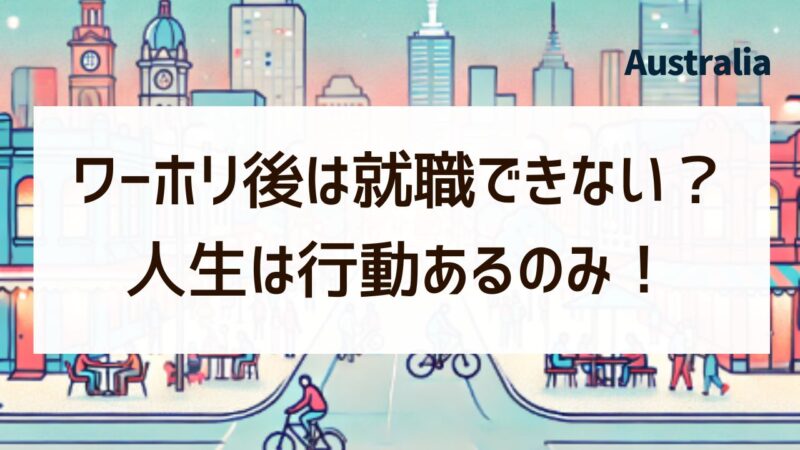 Australia

ワーホリ後は就職できない？
人生は行動あるのみ！